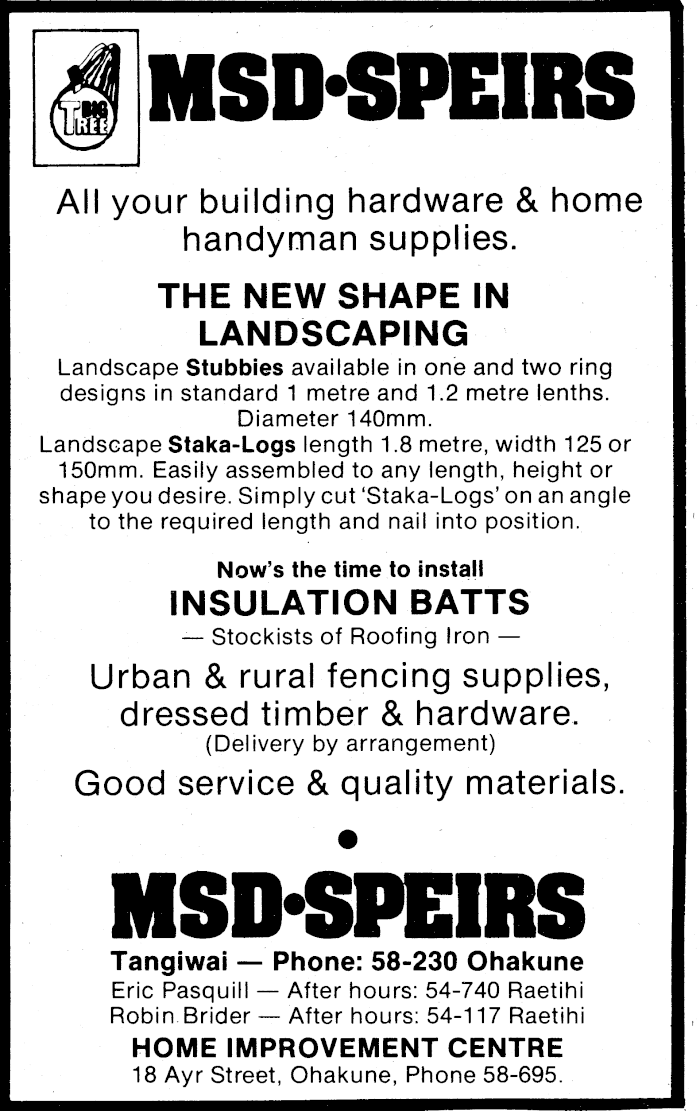 BIG TREE

MSD•SPEIRS

All your building hardware & home handyman supplies.

THE NEW SHAPE IN LANDSCAPING

Landscape Stubbies available in one and two ring designs in standard 1 metre and 1.2 metre lenths. Diameter 140mm.
Landscape Staka-Logs length 1.8 metre, width 125 or 150mm. Easily assembled to any length, height or shape you desire. Simply cut 'Staka-Logs' on an angle to the required length and nail into position.

Now's the time to install
INSULATION BATTS
— Stockists of Roofing Iron —

Urban & rural fencing supplies, dressed timber & hardware.
(Delivery by arrangement)

Good service & quality materials.

MSD•SPEIRS

Tangiwai — Phone: 58-230 Ohakune
Eric Pasquill — After hours: 54-740 Raetihi
Robin Brider — After hours: 54-117 Raetihi
HOME IMPROVEMENT CENTRE
18 Ayr Street, Ohakune, Phone 58-695.